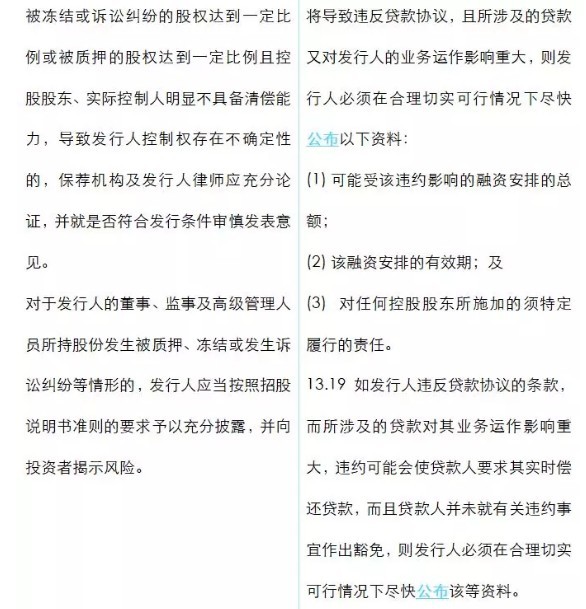 被冻结或诉讼纠纷的股权达到一定比例或被质押的股权达到一定比例且控股股东、实际控制人明显不具备清偿能力，导致发行人控制权存在不确定性的，保荐机构及发行人律师应充分论证，并就是否符合发行条件审慎发表意见。

对于发行人的董事、监事及高级管理人员所持股份发生被质押、冻结或发生诉讼纠纷等情形的，发行人应当按照招股说明书准则的要求予以充分披露，并向投资者揭示风险。

将导致违反贷款协议，且所涉及的贷款又对发行人的业务运作影响重大，则发行人必须在合理切实可行情况下尽快公布以下资料：

(1) 可能受该违约影响的融资安排的总额；

(2) 该融资安排的有效期；及

(3) 对任何控股股东所施加的须特定履行的责任。

13.19 如发行人违反贷款协议的条款，而所涉及的贷款对其业务运作影响重大，违约可能会使贷款人要求其实时偿还贷款，而且贷款人并未就有关违约事宜作出豁免，则发行人必须在合理切实可行情况下尽快公布该等资料。